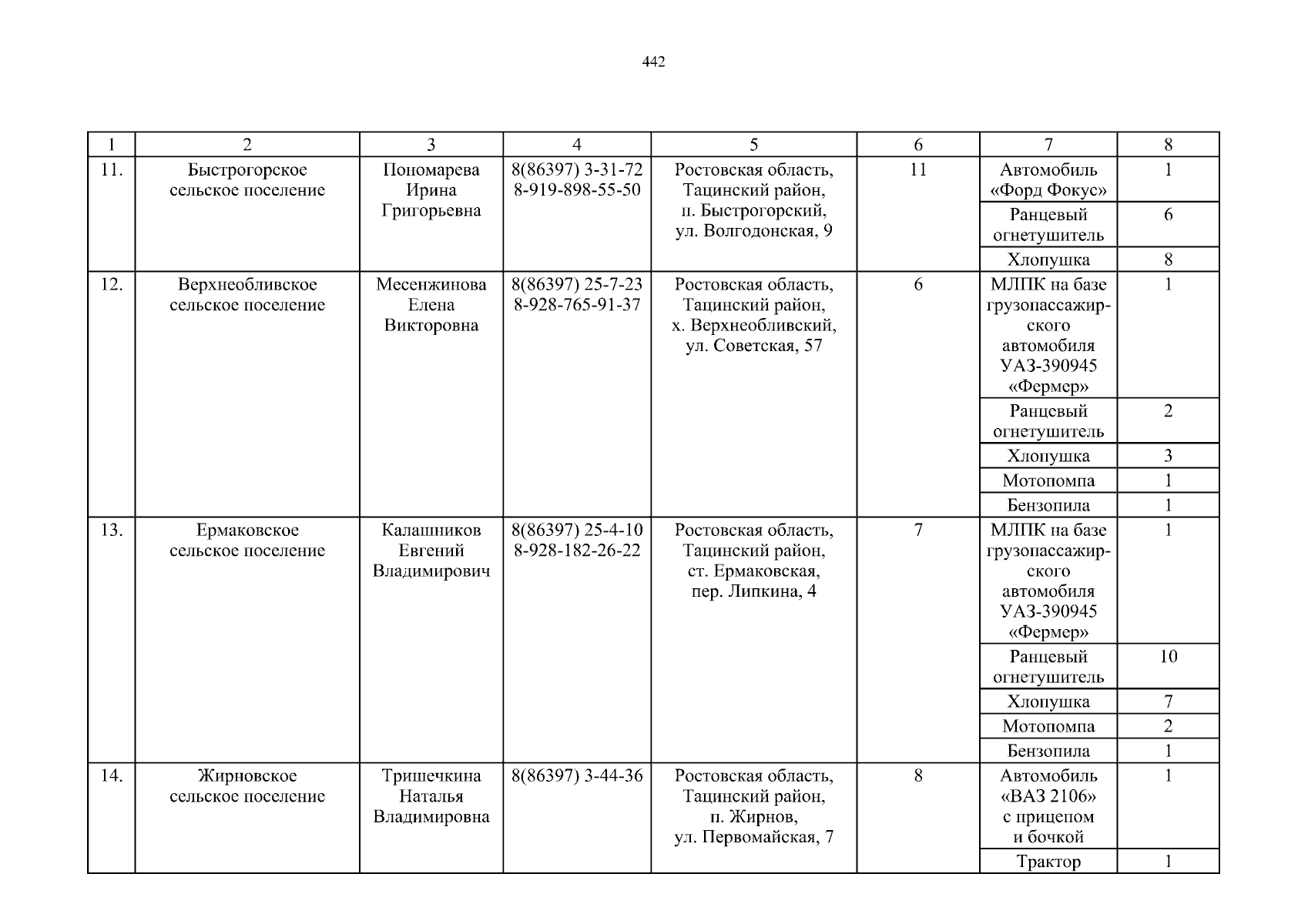 442

| 1 | 2 | 3 | 4 | 5 | 6 | 7 | 8 |
|---|---|---|---|---|---|---|---|
| 11. | Быстрогорское сельское поселение | Пономарева Ирина Григорьевна | 8(86397) 3-31-72 8-919-898-55-50 | Ростовская область, Тацинский район, п. Быстрогорский, ул. Волгодонская, 9 | 11 | Автомобиль «Форд Фокус» | 1 |
| | | | | | | Ранцевый огнетушитель | 6 |
| | | | | | | Хлопушка | 8 |
| 12. | Верхнеобливское сельское поселение | Месенжинова Елена Викторовна | 8(86397) 25-7-23 8-928-765-91-37 | Ростовская область, Тацинский район, х. Верхнеобливский, ул. Советская, 57 | 6 | МЛПК на базе грузопассажирского автомобиля УАЗ-390945 «Фермер» | 1 |
| | | | | | | Ранцевый огнетушитель | 2 |
| | | | | | | Хлопушка | 3 |
| | | | | | | Мотопомпа | 1 |
| | | | | | | Бензопила | 1 |
| 13. | Ермаковское сельское поселение | Калашников Евгений Владимирович | 8(86397) 25-4-10 8-928-182-26-22 | Ростовская область, Тацинский район, ст. Ермаковская, пер. Липкина, 4 | 7 | МЛПК на базе грузопассажирского автомобиля УАЗ-390945 «Фермер» | 1 |
| | | | | | | Ранцевый огнетушитель | 10 |
| | | | | | | Хлопушка | 7 |
| | | | | | | Мотопомпа | 2 |
| | | | | | | Бензопила | 1 |
| 14. | Жирновское сельское поселение | Тришечкина Наталья Владимировна | 8(86397) 3-44-36 | Ростовская область, Тацинский район, п. Жирнов, ул. Первомайская, 7 | 8 | Автомобиль «ВАЗ 2106» с прицепом и бочкой | 1 |
| | | | | | | Трактор | 1 |